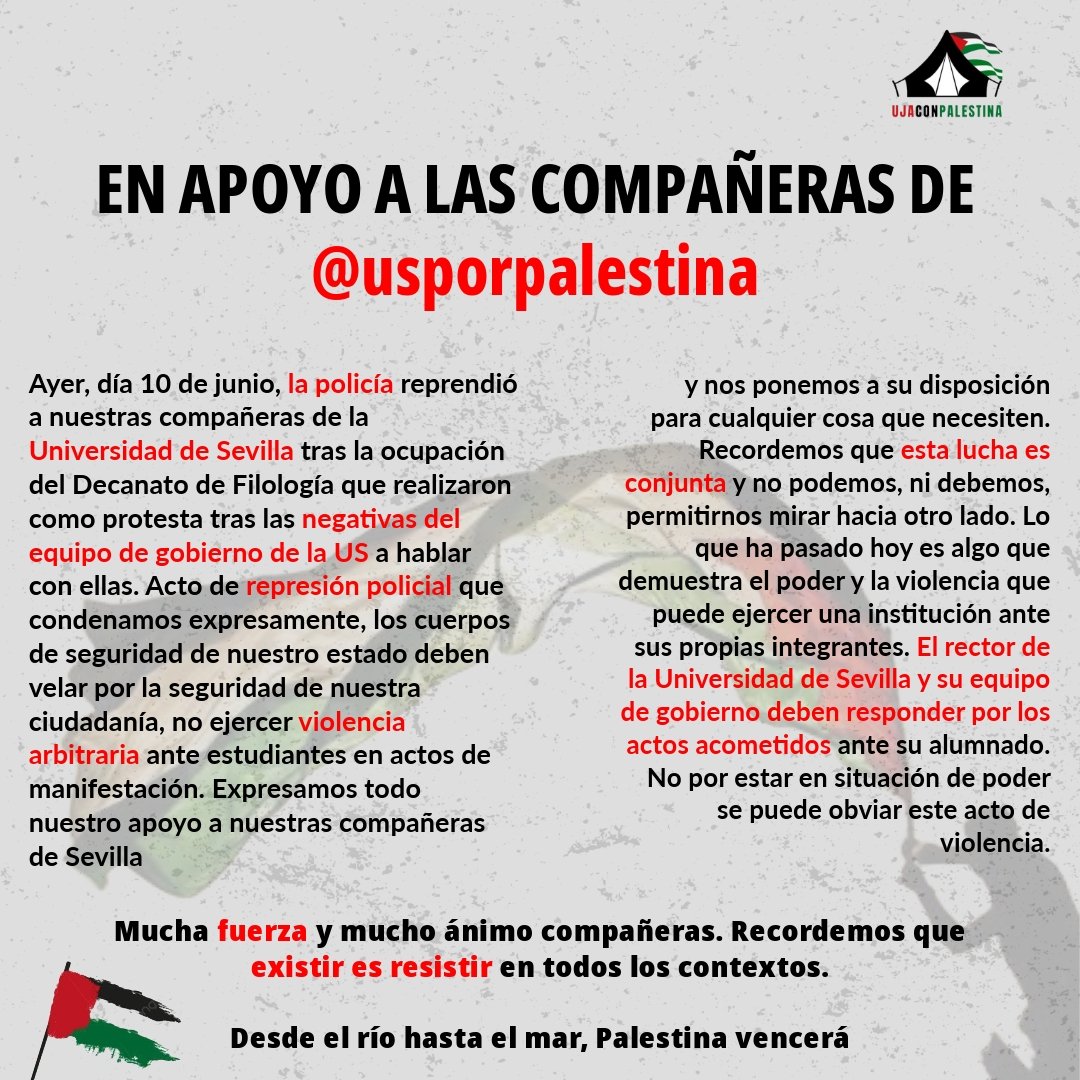 UJACONPALESTINA

EN APOYO A LAS COMPAÑERAS DE @usporpalestina

Ayer, día 10 de junio, la policía reprendió a nuestras compañeras de la Universidad de Sevilla tras la ocupación del Decanato de Filología que realizaron como protesta tras las negativas del equipo de gobierno de la US a hablar con ellas. Acto de represión policial que condenamos expresamente, los cuerpos de seguridad de nuestro estado deben velar por la seguridad de nuestra ciudadanía, no ejercer violencia arbitraria ante estudiantes en actos de manifestación. Expresamos todo nuestro apoyo a nuestras compañeras de Sevilla

y nos ponemos a su disposición para cualquier cosa que necesiten. Recordemos que esta lucha es conjunta y no podemos, ni debemos, permitirnos mirar hacia otro lado. Lo que ha pasado hoy es algo que demuestra el poder y la violencia que puede ejercer una institución ante sus propias integrantes. El rector de la Universidad de Sevilla y su equipo de gobierno deben responder por los actos acometidos ante su alumnado. No por estar en situación de poder se puede obviar este acto de violencia.

Mucha fuerza y mucho ánimo compañeras. Recordemos que existir es resistir en todos los contextos.

Desde el río hasta el mar, Palestina vencerá